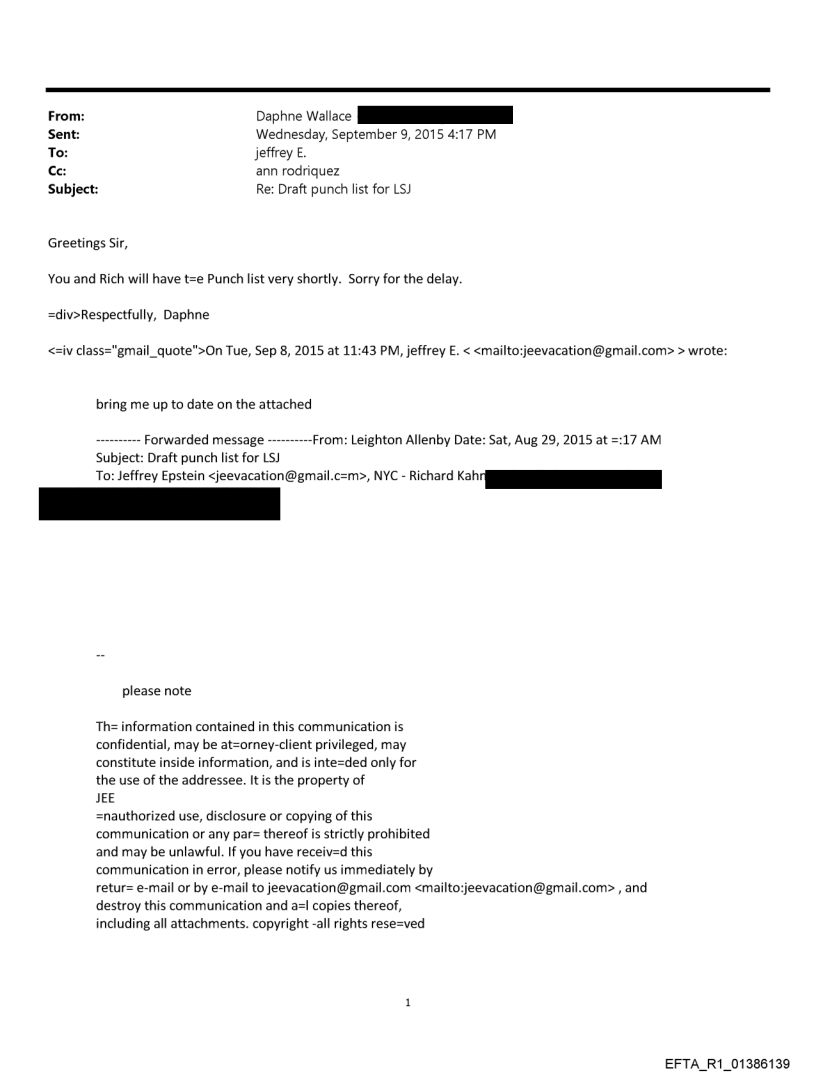 From: Daphne Wallace
Sent: Wednesday, September 9, 2015 4:17 PM
To: jeffrey E.
Cc: ann rodriquez
Subject: Re: Draft punch list for LSJ

Greetings Sir,

You and Rich will have t=e Punch list very shortly. Sorry for the delay.

=div>Respectfully, Daphne

<=iv class="gmail_quote">On Tue, Sep 8, 2015 at 11:43 PM, jeffrey E. < <mailto:jeevacation@gmail.com> > wrote:

bring me up to date on the attached

---------- Forwarded message ----------From: Leighton Allenby Date: Sat, Aug 29, 2015 at =:17 AM
Subject: Draft punch list for LSJ
To: Jeffrey Epstein <jeevacation@gmail.c=m>, NYC - Richard Kahn

--

please note

Th= information contained in this communication is confidential, may be at=orney-client privileged, may constitute inside information, and is inte=ded only for the use of the addressee. It is the property of JEE
=nauthorized use, disclosure or copying of this communication or any par= thereof is strictly prohibited and may be unlawful. If you have receiv=d this communication in error, please notify us immediately by retur= e-mail or by e-mail to jeevacation@gmail.com <mailto:jeevacation@gmail.com> , and destroy this communication and a=l copies thereof, including all attachments. copyright -all rights rese=ved

1

EFTA_R1_01386139